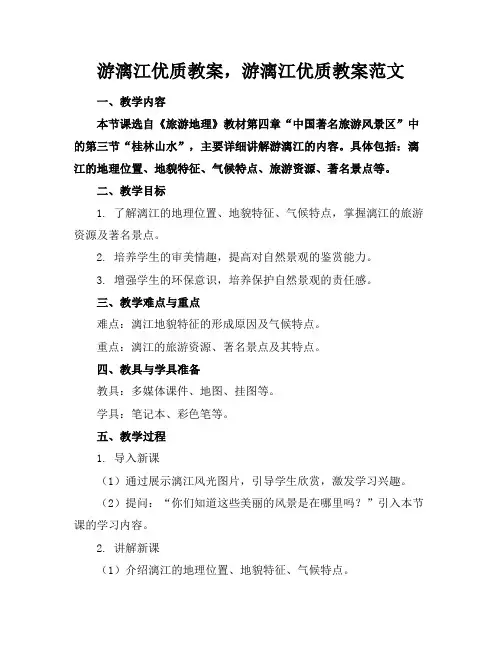 游漓江优质教案，游漓江优质教案范文

一、教学内容

本节课选自《旅游地理》教材第四章“中国著名旅游风景区”中的第三节“桂林山水”，主要详细讲解游漓江的内容。具体包括：漓江的地理位置、地貌特征、气候特点、旅游资源、著名景点等。

二、教学目标

1. 了解漓江的地理位置、地貌特征、气候特点，掌握漓江的旅游资源及著名景点。

2. 培养学生的审美情趣，提高对自然景观的鉴赏能力。

3. 增强学生的环保意识，培养保护自然景观的责任感。

三、教学难点与重点

难点：漓江地貌特征的形成原因及气候特点。

重点：漓江的旅游资源、著名景点及其特点。

四、教具与学具准备

教具：多媒体课件、地图、挂图等。

学具：笔记本、彩色笔等。

五、教学过程

1. 导入新课

（1）通过展示漓江风光图片，引导学生欣赏，激发学习兴趣。

（2）提问：“你们知道这些美丽的风景是在哪里吗？”引入本节课的学习内容。

2. 讲解新课

（1）介绍漓江的地理位置、地貌特征、气候特点。